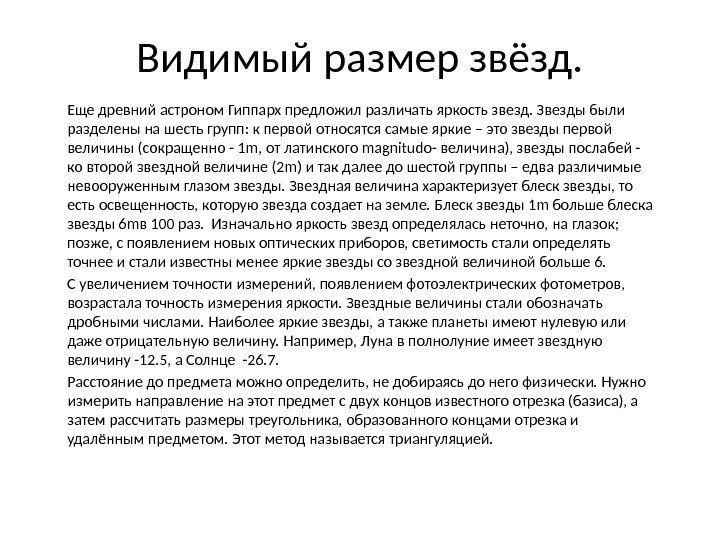 Видимый размер звёзд.

Еще древний астроном Гиппарх предложил различать яркость звезд. Звезды были разделены на шесть групп: к первой относятся самые яркие – это звезды первой величины (сокращенно - 1m, от латинского magnitudo- величина), звезды послабей - ко второй звездной величине (2m) и так далее до шестой группы – едва различимые невооруженным глазом звезды. Звездная величина характеризует блеск звезды, то есть освещенность, которую звезда создает на земле. Блеск звезды 1m больше блеска звезды 6mв 100 раз. Изначально яркость звезд определялась неточно, на глазок; позже, с появлением новых оптических приборов, светимость стали определять точнее и стали известны менее яркие звезды со звездной величиной больше 6.

С увеличением точности измерений, появлением фотоэлектрических фотометров, возрастала точность измерения яркости. Звездные величины стали обозначать дробными числами. Наиболее яркие звезды, а также планеты имеют нулевую или даже отрицательную величину. Например, Луна в полнолуние имеет звездную величину -12.5, а Солнце -26.7.

Расстояние до предмета можно определить, не добираясь до него физически. Нужно измерить направление на этот предмет с двух концов известного отрезка (базиса), а затем рассчитать размеры треугольника, образованного концами отрезка и удалённым предметом. Этот метод называется триангуляцией.